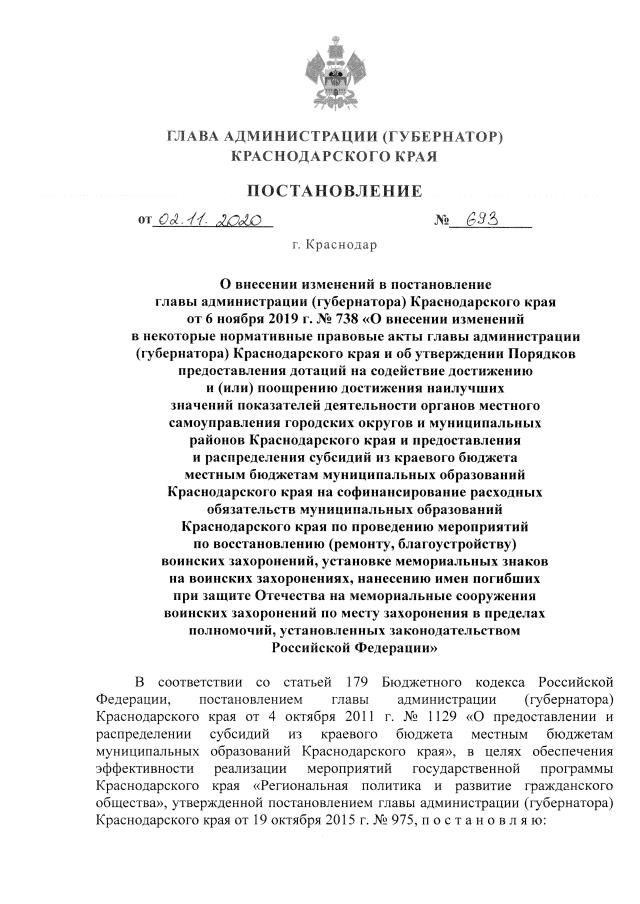 ГЛАВА АДМИНИСТРАЦИИ (ГУБЕРНАТОР)
КРАСНОДАРСКОГО КРАЯ

ПОСТАНОВЛЕНИЕ

от 02.11.2020 № 693

г. Краснодар

О внесении изменений в постановление главы администрации (губернатора) Краснодарского края от 6 ноября 2019 г. № 738 «О внесении изменений в некоторые нормативные правовые акты главы администрации (губернатора) Краснодарского края и об утверждении Порядков предоставления дотаций на содействие достижению и (или) поощрению достижения наилучших значений показателей деятельности органов местного самоуправления городских округов и муниципальных районов Краснодарского края и предоставления и распределения субсидий из краевого бюджета местным бюджетам муниципальных образований Краснодарского края на софинансирование расходных обязательств муниципальных образований Краснодарского края по проведению мероприятий по восстановлению (ремонту, благоустройству) воинских захоронений, установке мемориальных знаков на воинских захоронениях, нанесению имен погибших при защите Отечества на мемориальные сооружения воинских захоронений по месту захоронения в пределах полномочий, установленных законодательством Российской Федерации»

В соответствии со статьей 179 Бюджетного кодекса Российской Федерации, постановлением главы администрации (губернатора) Краснодарского края от 4 октября 2011 г. № 1129 «О предоставлении и распределении субсидий из краевого бюджета местным бюджетам муниципальных образований Краснодарского края», в целях обеспечения эффективности реализации мероприятий государственной программы Краснодарского края «Региональная политика и развитие гражданского общества», утвержденной постановлением главы администрации (губернатора) Краснодарского края от 19 октября 2015 г. № 975, п о с т а н о в л я ю: